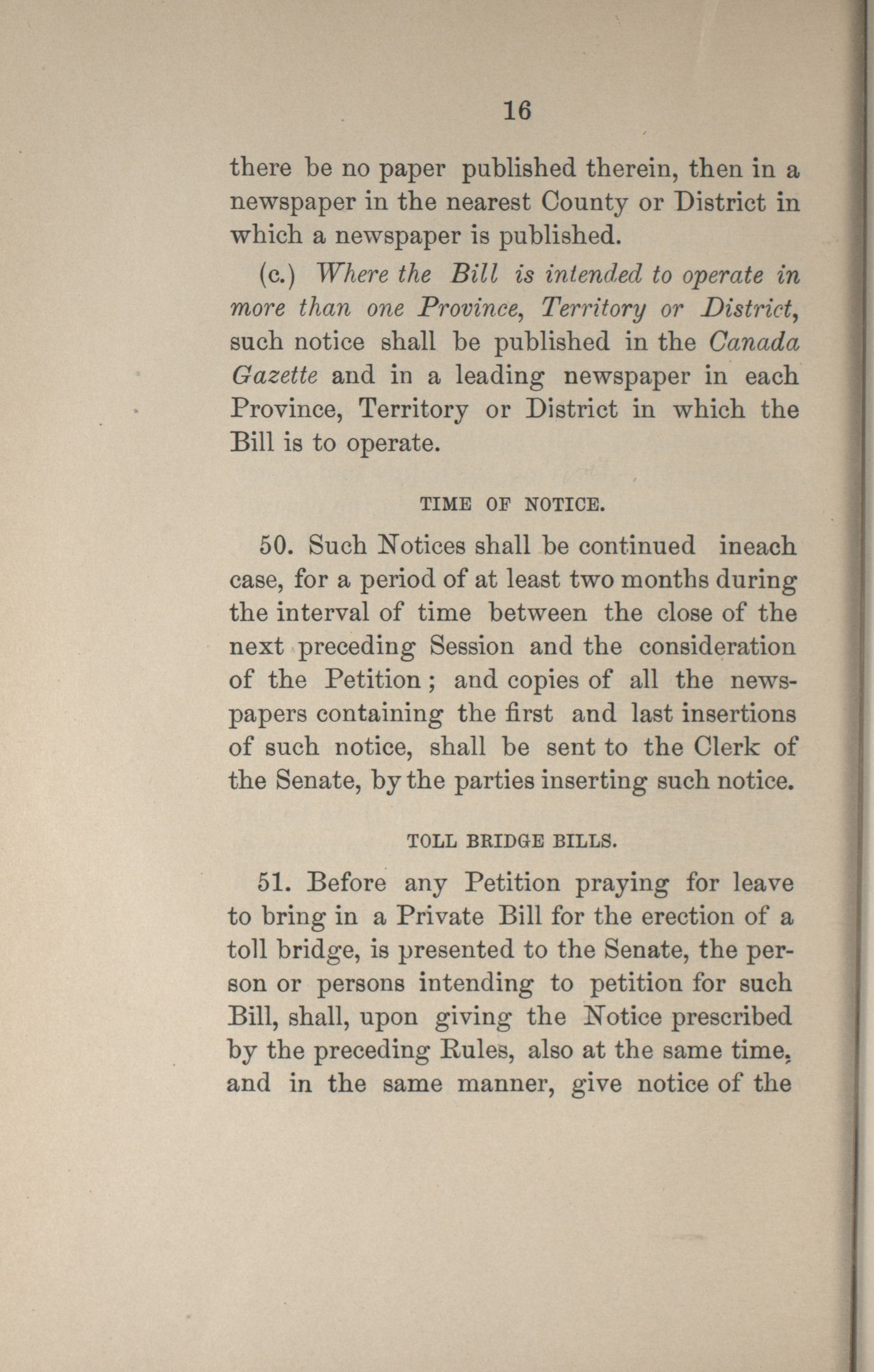 16

there be no paper published therein, then in a newspaper in the nearest County or District in which a newspaper is published.

(c.) Where the Bill is intended to operate in more than one Province, Territory or District, such notice shall be published in the Canada Gazette and in a leading newspaper in each Province, Territory or District in which the Bill is to operate.

TIME OF NOTICE.

50. Such Notices shall be continued ineach case, for a period of at least two months during the interval of time between the close of the next preceding Session and the consideration of the Petition; and copies of all the newspapers containing the first and last insertions of such notice, shall be sent to the Clerk of the Senate, by the parties inserting such notice.

TOLL BRIDGE BILLS.

51. Before any Petition praying for leave to bring in a Private Bill for the erection of a toll bridge, is presented to the Senate, the person or persons intending to petition for such Bill, shall, upon giving the Notice prescribed by the preceding Rules, also at the same time, and in the same manner, give notice of the